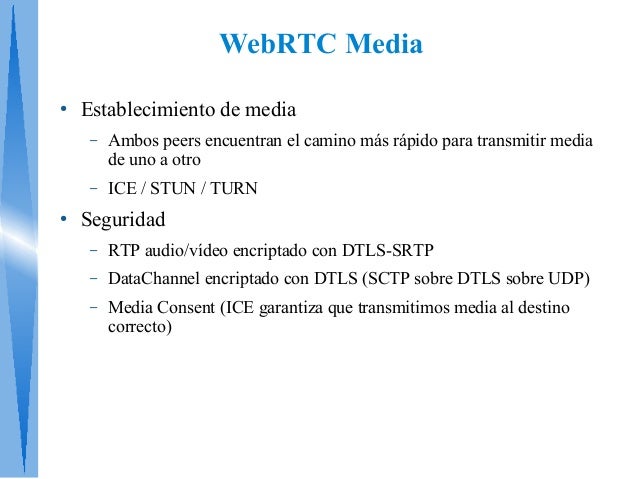 WebRTC Media

• Establecimiento de media

- Ambos peers encuentran el camino más rápido para transmitir media de uno a otro

- ICE / STUN / TURN

• Seguridad

- RTP audio/vídeo encriptado con DTLS-SRTP

- DataChannel encriptado con DTLS (SCTP sobre DTLS sobre UDP)

- Media Consent (ICE garantiza que transmitimos media al destino correcto)